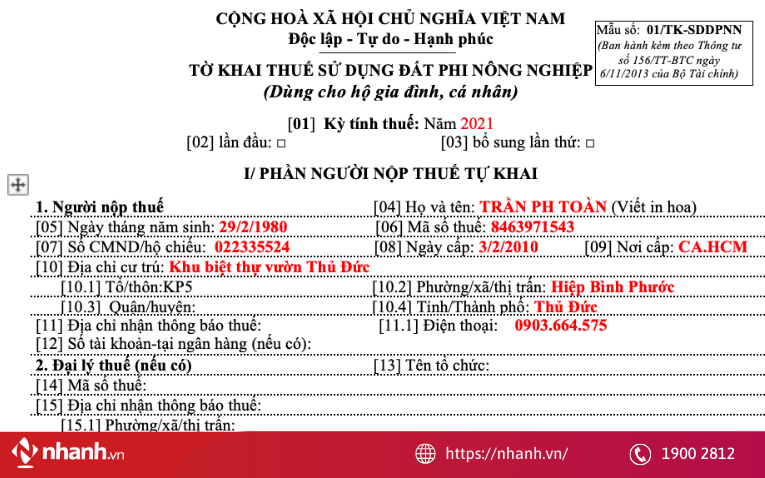 CỘNG HOÀ XÃ HỘI CHỦ NGHĨA VIỆT NAM
Độc lập - Tự do - Hạnh phúc

Mẫu số: 01/TK-SDDPNN
(Ban hành kèm theo Thông tư số 156/TT-BTC ngày 6/11/2013 của Bộ Tài chính)

TỜ KHAI THUẾ SỬ DỤNG ĐẤT PHI NÔNG NGHIỆP
(Dùng cho hộ gia đình, cá nhân)

[01] Kỳ tính thuế: Năm 2021
[02] lần đầu: □ [03] bổ sung lần thứ: □

I/ PHẦN NGƯỜI NỘP THUẾ TỰ KHAI

1. Người nộp thuế [04] Họ và tên: TRẦN PH TOÀN (Viết in hoa)
[05] Ngày tháng năm sinh: 29/2/1980 [06] Mã số thuế: 8463971543
[07] Số CMND/hộ chiếu: 022335524 [08] Ngày cấp: 3/2/2010 [09] Nơi cấp: CA.HCM
[10] Địa chỉ cư trú: Khu biệt thự vườn Thủ Đức
[10.1] Tổ/thôn:KP5 [10.2] Phường/xã/thị trấn: Hiệp Bình Phước
[10.3] Quận/huyện: [10.4] Tỉnh/Thành phố: Thủ Đức
[11] Địa chỉ nhận thông báo thuế: [11.1] Điện thoại: 0903.664.575
[12] Số tài khoản-tại ngân hàng (nếu có):
2. Đại lý thuế (nếu có) [13] Tên tổ chức:
[14] Mã số thuế:
[15] Địa chỉ nhận thông báo thuế:
[15.1] Phường/xã/thị trấn:

nhanh.vn https://nhanh.vn/ 1900 2812